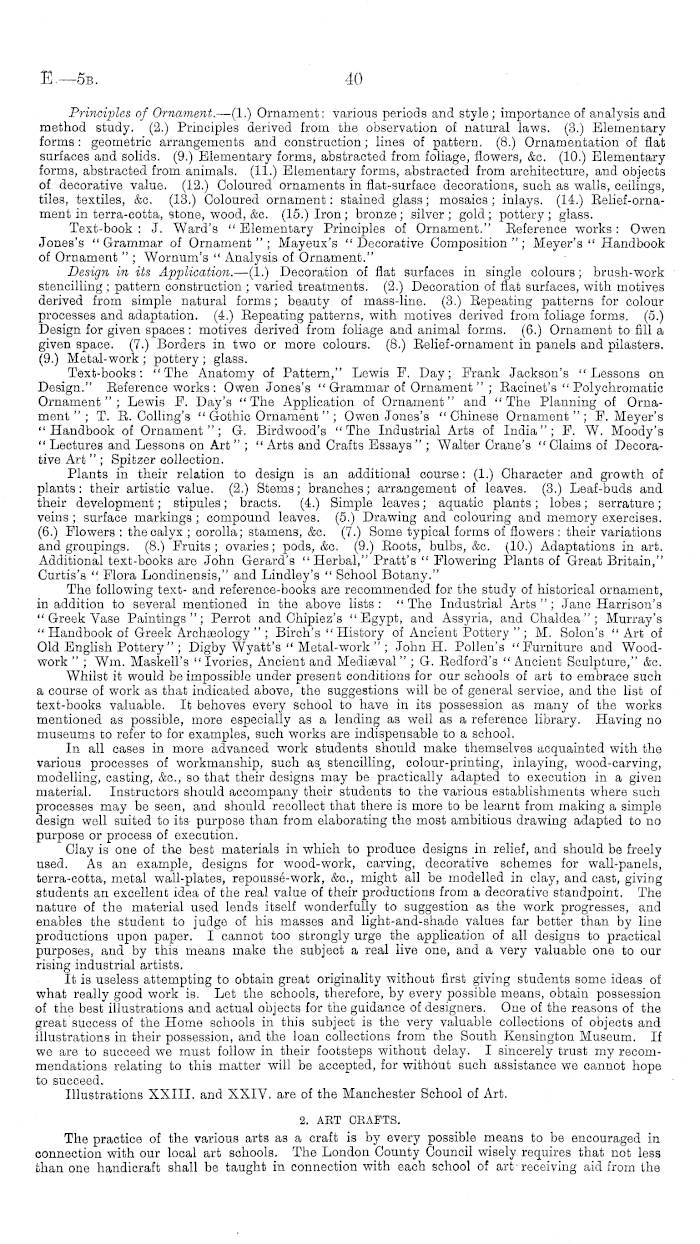 E.—5B. 40

Principles of Ornament.—(1.) Ornament: various periods and style; importance of analysis and method study. (2.) Principles derived from the observation of natural laws. (3.) Elementary forms: geometric arrangements and construction; lines of pattern. (8.) Ornamentation of flat surfaces and solids. (9.) Elementary forms, abstracted from foliage, flowers, &c. (10.) Elementary forms, abstracted from animals. (11.) Elementary forms, abstracted from architecture, and objects of decorative value. (12.) Coloured ornaments in flat-surface decorations, such as walls, ceilings, tiles, textiles, &c. (13.) Coloured ornament: stained glass; mosaics; inlays. (14.) Relief-ornament in terra-cotta, stone, wood, &c. (15.) Iron; bronze; silver; gold; pottery; glass.

Text-book: J. Ward's "Elementary Principles of Ornament." Reference works: Owen Jones's "Grammar of Ornament"; Mayeux's "Decorative Composition"; Meyer's "Handbook of Ornament"; Wornum's "Analysis of Ornament."

Design in its Application.—(1.) Decoration of flat surfaces in single colours; brush-work stencilling; pattern construction; varied treatments. (2.) Decoration of flat surfaces, with motives derived from simple natural forms; beauty of mass-line. (3.) Repeating patterns for colour processes and adaptation. (4.) Repeating patterns, with motives derived from foliage forms. (5.) Design for given spaces: motives derived from foliage and animal forms. (6.) Ornament to fill a given space. (7.) Borders in two or more colours. (8.) Relief-ornament in panels and pilasters. (9.) Metal-work; pottery; glass.

Text-books: "The Anatomy of Pattern," Lewis F. Day; Frank Jackson's "Lessons on Design." Reference works: Owen Jones's "Grammar of Ornament"; Racinet's "Polychromatic Ornament"; Lewis F. Day's "The Application of Ornament" and "The Planning of Ornament"; T. R. Colling's "Gothic Ornament"; Owen Jones's "Chinese Ornament"; F. Meyer's "Handbook of Ornament"; G. Birdwood's "The Industrial Arts of India"; F. W. Moody's "Lectures and Lessons on Art"; "Arts and Crafts Essays"; Walter Crane's "Claims of Decorative Art"; Spitzer collection.

Plants in their relation to design is an additional course: (1.) Character and growth of plants: their artistic value. (2.) Stems; branches; arrangement of leaves. (3.) Leaf-buds and their development; stipules; bracts. (4.) Simple leaves; aquatic plants; lobes; serrature; veins; surface markings; compound leaves. (5.) Drawing and colouring and memory exercises. (6.) Flowers: the calyx; corolla; stamens, &c. (7.) Some typical forms of flowers: their variations and groupings. (8.) Fruits; ovaries; pods, &c. (9.) Roots, bulbs, &c. (10.) Adaptations in art. Additional text-books are John Gerard's "Herbal," Pratt's "Flowering Plants of Great Britain," Curtis's "Flora Londinensis," and Lindley's "School Botany."

The following text- and reference-books are recommended for the study of historical ornament, in addition to several mentioned in the above lists: "The Industrial Arts"; Jane Harrison's "Greek Vase Paintings"; Perrot and Chipiez's "Egypt, and Assyria, and Chaldea"; Murray's "Handbook of Greek Archæology"; Birch's "History of Ancient Pottery"; M. Solon's "Art of Old English Pottery"; Digby Wyatt's "Metal-work"; John H. Pollen's "Furniture and Woodwork"; Wm. Maskell's "Ivories, Ancient and Mediæval"; G. Redford's "Ancient Sculpture," &c.

Whilst it would be impossible under present conditions for our schools of art to embrace such a course of work as that indicated above, the suggestions will be of general service, and the list of text-books valuable. It behoves every school to have in its possession as many of the works mentioned as possible, more especially as a lending as well as a reference library. Having no museums to refer to for examples, such works are indispensable to a school.

In all cases in more advanced work students should make themselves acquainted with the various processes of workmanship, such as stencilling, colour-printing, inlaying, wood-carving, modelling, casting, &c., so that their designs may be practically adapted to execution in a given material. Instructors should accompany their students to the various establishments where such processes may be seen, and should recollect that there is more to be learnt from making a simple design well suited to its purpose than from elaborating the most ambitious drawing adapted to no purpose or process of execution.

Clay is one of the best materials in which to produce designs in relief, and should be freely used. As an example, designs for wood-work, carving, decorative schemes for wall-panels, terra-cotta, metal wall-plates, repoussé-work, &c., might all be modelled in clay, and cast, giving students an excellent idea of the real value of their productions from a decorative standpoint. The nature of the material used lends itself wonderfully to suggestion as the work progresses, and enables the student to judge of his masses and light-and-shade values far better than by line productions upon paper. I cannot too strongly urge the application of all designs to practical purposes, and by this means make the subject a real live one, and a very valuable one to our rising industrial artists.

It is useless attempting to obtain great originality without first giving students some ideas of what really good work is. Let the schools, therefore, by every possible means, obtain possession of the best illustrations and actual objects for the guidance of designers. One of the reasons of the great success of the Home schools in this subject is the very valuable collections of objects and illustrations in their possession, and the loan collections from the South Kensington Museum. If we are to succeed we must follow in their footsteps without delay. I sincerely trust my recommendations relating to this matter will be accepted, for without such assistance we cannot hope to succeed.

Illustrations XXIII. and XXIV. are of the Manchester School of Art.

2. ART CRAFTS.

The practice of the various arts as a craft is by every possible means to be encouraged in connection with our local art schools. The London County Council wisely requires that not less than one handicraft shall be taught in connection with each school of art receiving aid from the